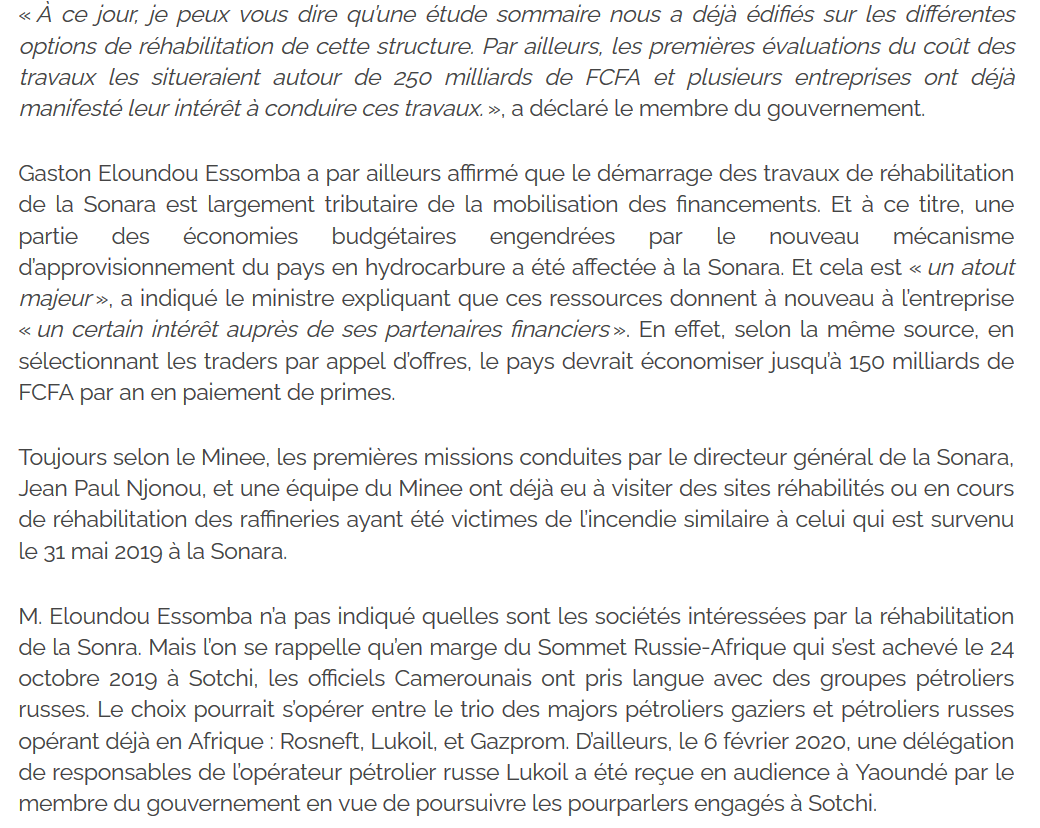 « À ce jour, je peux vous dire qu'une étude sommaire nous a déjà édifiés sur les différentes options de réhabilitation de cette structure. Par ailleurs, les premières évaluations du coût des travaux les situeraient autour de 250 milliards de FCFA et plusieurs entreprises ont déjà manifesté leur intérêt à conduire ces travaux. », a déclaré le membre du gouvernement.

Gaston Eloundou Essomba a par ailleurs affirmé que le démarrage des travaux de réhabilitation de la Sonara est largement tributaire de la mobilisation des financements. Et à ce titre, une partie des économies budgétaires engendrées par le nouveau mécanisme d'approvisionnement du pays en hydrocarbure a été affectée à la Sonara. Et cela est « un atout majeur », a indiqué le ministre expliquant que ces ressources donnent à nouveau à l'entreprise « un certain intérêt auprès de ses partenaires financiers ». En effet, selon la même source, en sélectionnant les traders par appel d'offres, le pays devrait économiser jusqu'à 150 milliards de FCFA par an en paiement de primes.

Toujours selon le Minee, les premières missions conduites par le directeur général de la Sonara, Jean Paul Njonou, et une équipe du Minee ont déjà eu à visiter des sites réhabilités ou en cours de réhabilitation des raffineries ayant été victimes de l'incendie similaire à celui qui est survenu le 31 mai 2019 à la Sonara.

M. Eloundou Essomba n'a pas indiqué quelles sont les sociétés intéressées par la réhabilitation de la Sonra. Mais l'on se rappelle qu'en marge du Sommet Russie-Afrique qui s'est achevé le 24 octobre 2019 à Sotchi, les officiels Camerounais ont pris langue avec des groupes pétroliers russes. Le choix pourrait s'opérer entre le trio des majors pétroliers gaziers et pétroliers russes opérant déjà en Afrique : Rosneft, Lukoil, et Gazprom. D'ailleurs, le 6 février 2020, une délégation de responsables de l'opérateur pétrolier russe Lukoil a été reçue en audience à Yaoundé par le membre du gouvernement en vue de poursuivre les pourparlers engagés à Sotchi.